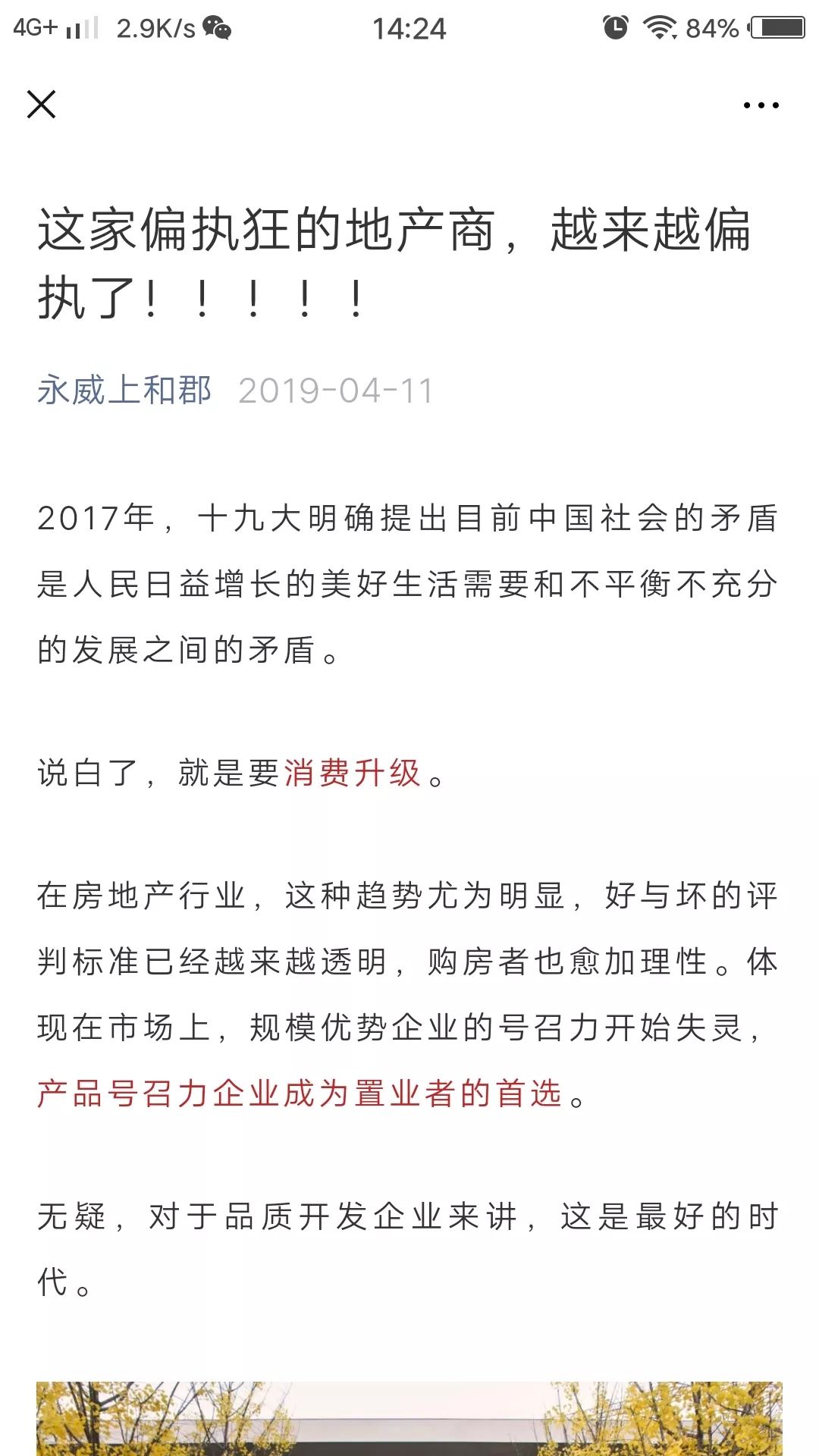 4G+ 2.9K/s 14:24 84%

这家偏执狂的地产商，越来越偏执了！！！！！

永威上和郡 2019-04-11

2017年，十九大明确提出目前中国社会的矛盾是人民日益增长的美好生活需要和不平衡不充分的发展之间的矛盾。

说白了，就是要消费升级。

在房地产行业，这种趋势尤为明显，好与坏的评判标准已经越来越透明，购房者也愈加理性。体现在市场上，规模优势企业的号召力开始失灵，产品号召力企业成为置业者的首选。

无疑，对于品质开发企业来讲，这是最好的时代。